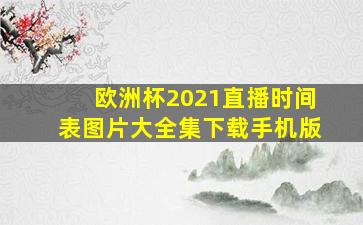 欧洲杯2021直播时间表图片大全集下载手机版